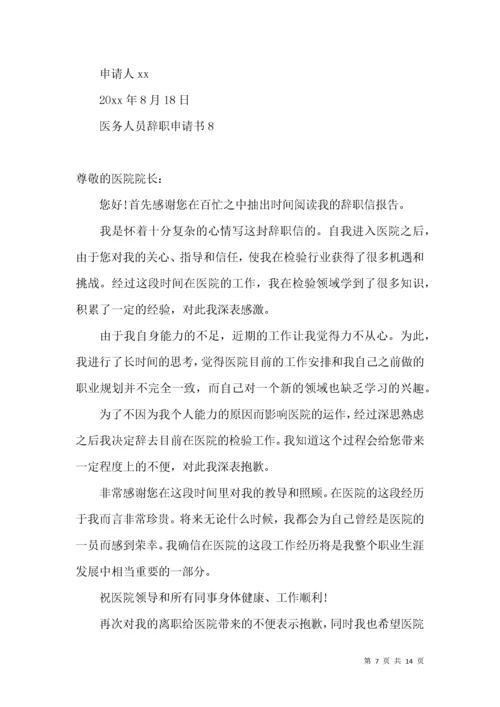 申请人 xx

20xx 年 8 月 18 日

医务人员辞职申请书 8

尊敬的医院院长：

您好！首先感谢您在百忙之中抽出时间阅读我的辞职信报告。

我是怀着十分复杂的心情写这封辞职信的。自我进入医院之后，由于您对我的关心、指导和信任，使我在检验行业获得了很多机遇和挑战。经过这段时间在医院的工作，我在检验领域学到了很多知识，积累了一定的经验，对此我深表感激。

由于我自身能力的不足，近期的工作让我觉得力不从心。为此，我进行了长时间的思考，觉得医院目前的工作安排和我自己之前做的职业规划并不完全一致，而自己对一个新的领域也缺乏学习的兴趣。

为了不因为我个人能力的原因而影响医院的运作，经过深思熟虑之后我决定辞去目前在医院的检验工作。我知道这个过程会给您带来一定程度上的不便，对此我深表抱歉。

非常感谢您在这段时间里对我的教导和照顾。在医院的这段经历于我而言非常珍贵。将来无论什么时候，我都会为自己曾经是医院的一员而感到荣幸。我确信在医院的这段工作经历将是我整个职业生涯发展中相当重要的一部分。

祝医院领导和所有同事身体健康、工作顺利！

再次对我的离职给医院带来的不便表示抱歉，同时我也希望医院

第 7 页 共 14 页